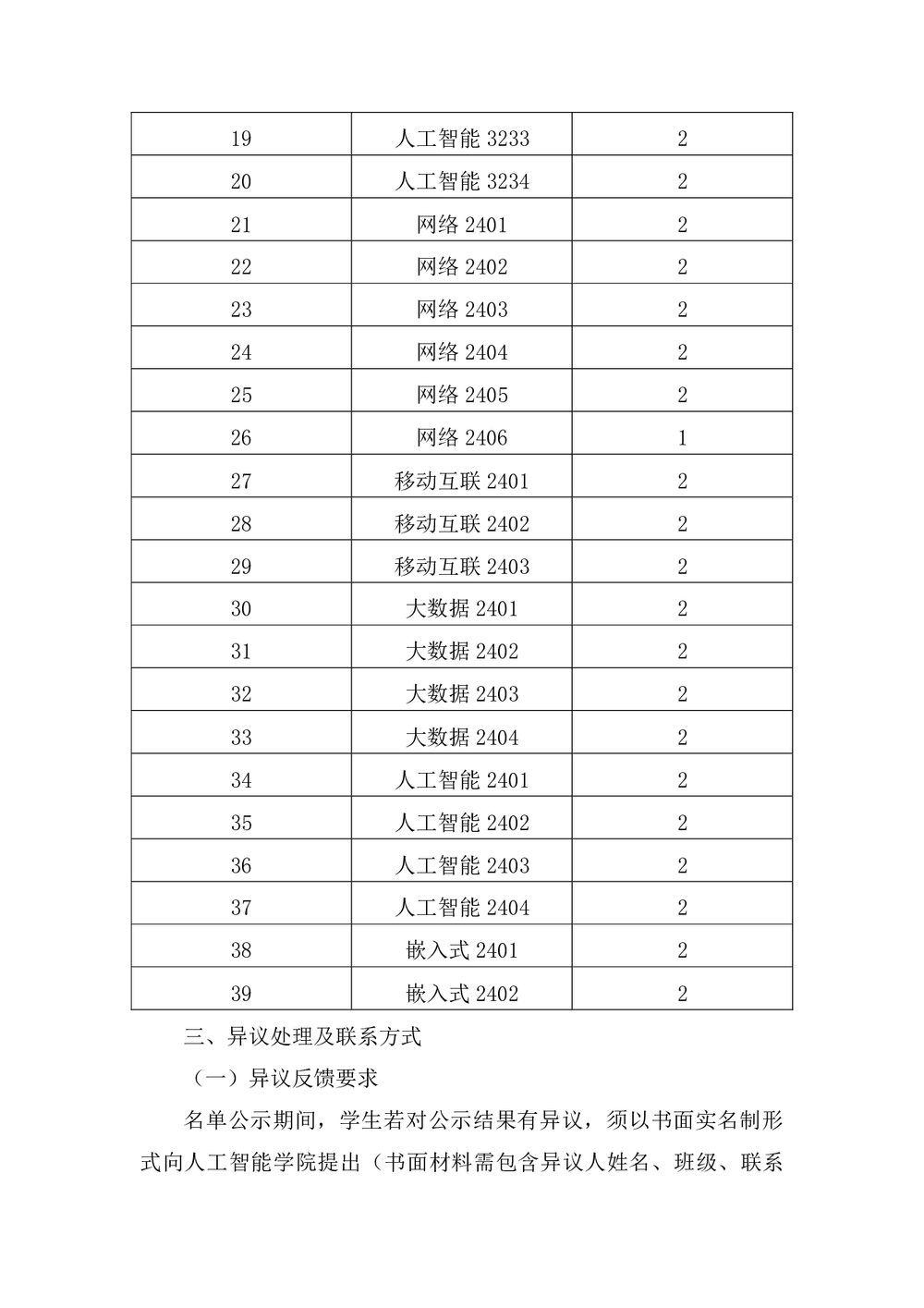 | 19 | 人工智能 3233 | 2 |
|---|---|---|
| 20 | 人工智能 3234 | 2 |
| 21 | 网络 2401 | 2 |
| 22 | 网络 2402 | 2 |
| 23 | 网络 2403 | 2 |
| 24 | 网络 2404 | 2 |
| 25 | 网络 2405 | 2 |
| 26 | 网络 2406 | 1 |
| 27 | 移动互联 2401 | 2 |
| 28 | 移动互联 2402 | 2 |
| 29 | 移动互联 2403 | 2 |
| 30 | 大数据 2401 | 2 |
| 31 | 大数据 2402 | 2 |
| 32 | 大数据 2403 | 2 |
| 33 | 大数据 2404 | 2 |
| 34 | 人工智能 2401 | 2 |
| 35 | 人工智能 2402 | 2 |
| 36 | 人工智能 2403 | 2 |
| 37 | 人工智能 2404 | 2 |
| 38 | 嵌入式 2401 | 2 |
| 39 | 嵌入式 2402 | 2 |

三、异议处理及联系方式

（一）异议反馈要求

名单公示期间，学生若对公示结果有异议，须以书面实名制形式向人工智能学院提出（书面材料需包含异议人姓名、班级、联系